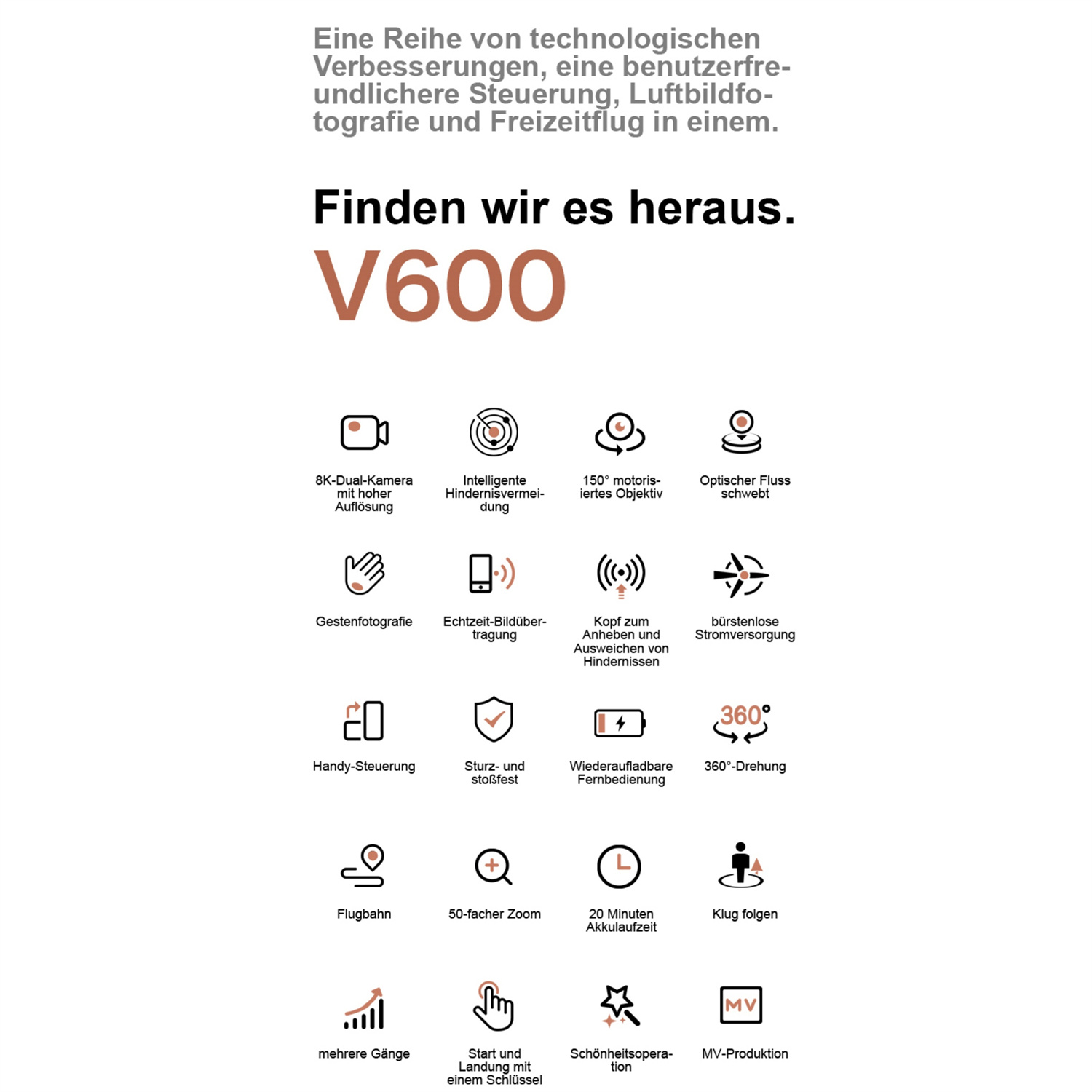 Eine Reihe von technologischen Verbesserungen, eine benutzerfreundlichere Steuerung, Luftbildfotografie und Freizeitflug in einem.

Finden wir es heraus.

V600

8K-Dual-Kamera mit hoher Auflösung

Intelligente Hindernisvermeidung

150° motorisiertes Objektiv

Optischer Fluss schwebt

Gestenfotografie

Echtzeit-Bildübertragung

Kopf zum Anheben und Ausweichen von Hindernissen

bürstenlose Stromversorgung

Handy-Steuerung

Sturz- und stoßfest

Wiederaufladbare Fernbedienung

360°

360°-Drehung

Flugbahn

50-facher Zoom

20 Minuten Akkulaufzeit

Klug folgen

mehrere Gänge

Start und Landung mit einem Schlüssel

Schönheitsoperation

MV

MV-Produktion